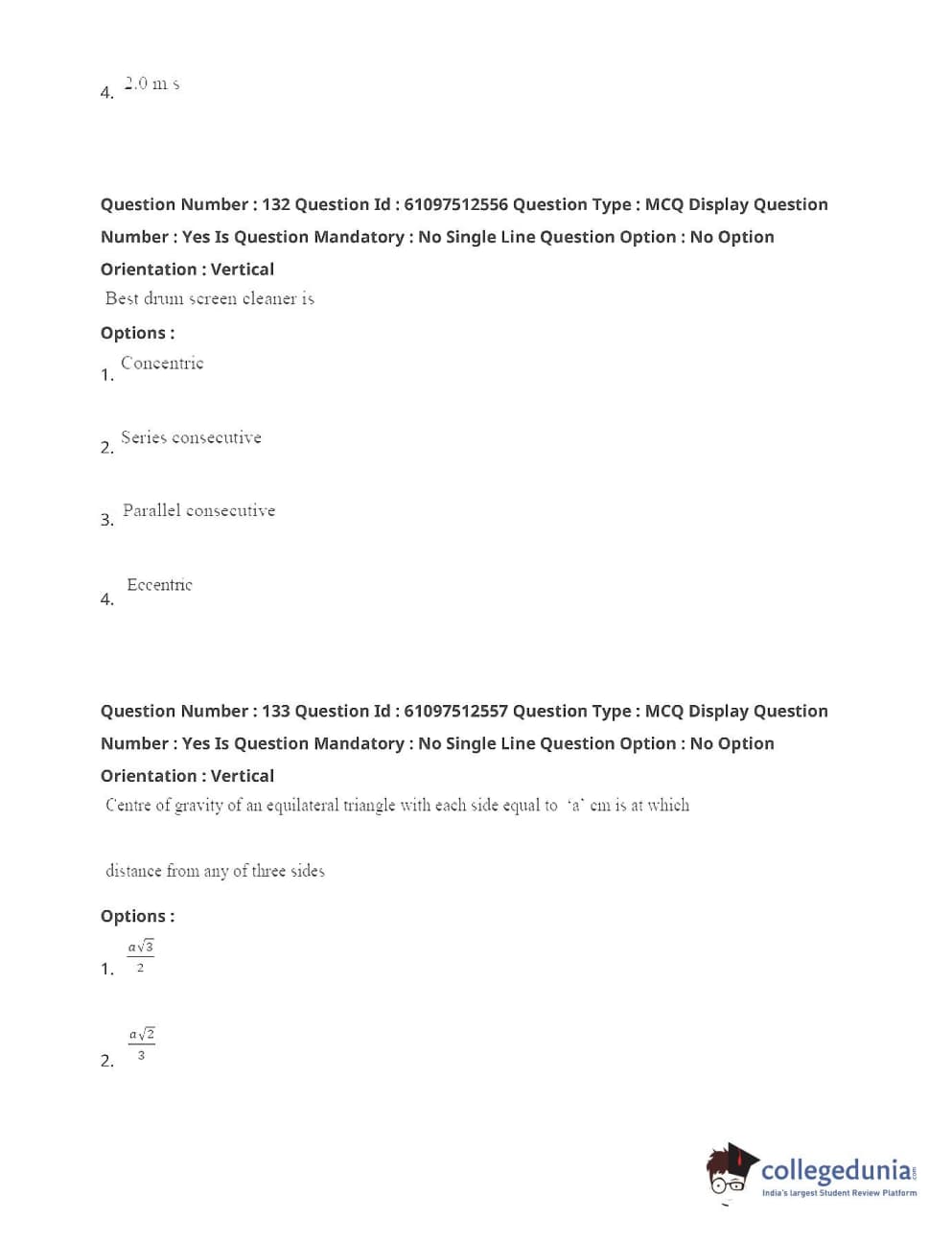 4. 2.0 m s

Question Number : 132 Question Id : 61097512556 Question Type : MCQ Display Question Number : Yes Is Question Mandatory : No Single Line Question Option : No Option Orientation : Vertical

Best drum screen cleaner is

Options :

1. Concentric

2. Series consecutive

3. Parallel consecutive

4. Eccentric

Question Number : 133 Question Id : 61097512557 Question Type : MCQ Display Question Number : Yes Is Question Mandatory : No Single Line Question Option : No Option Orientation : Vertical

Centre of gravity of an equilateral triangle with each side equal to 'a' cm is at which

distance from any of three sides

Options :

1. $\frac{a\sqrt{3}}{2}$

2. $\frac{a\sqrt{2}}{3}$

collegedunia.com
India's largest Student Review Platform